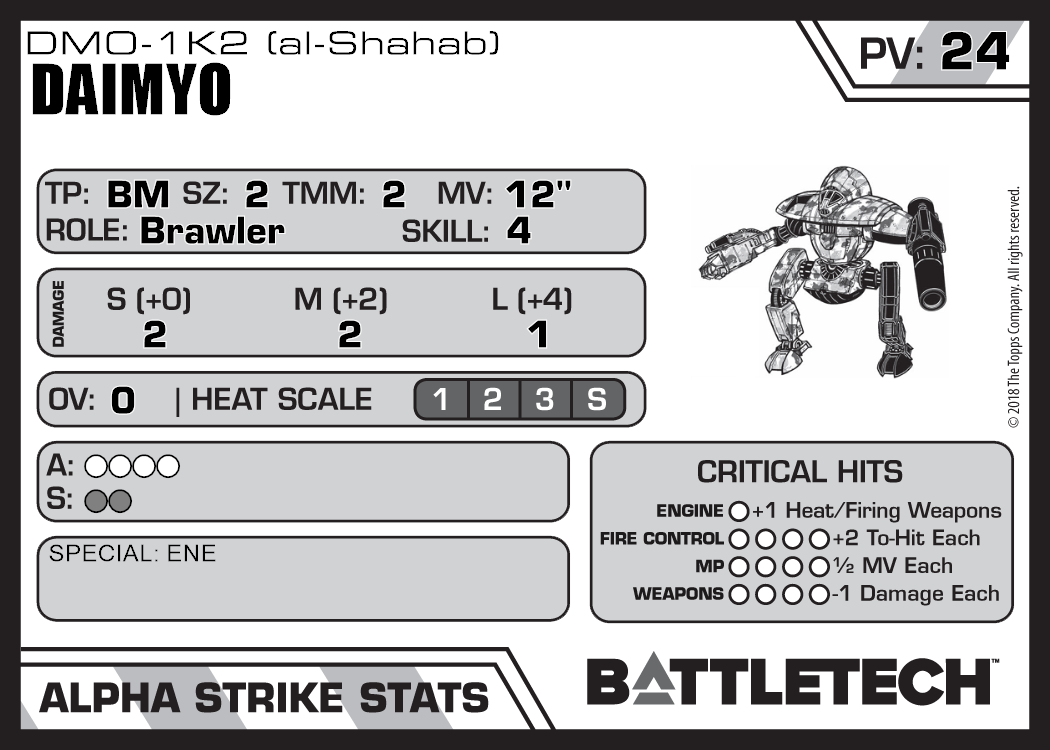 DMO-1K2 (al-Shahab)
DAIMYO

PV: 24

TP: BM SZ: 2 TMM: 2 MV: 12"
ROLE: Brawler SKILL: 4

DAMAGE
S (+0) M (+2) L (+4)
2 2 1

OV: 0 | HEAT SCALE 1 2 3 S

A: ○○○○
S: ○○

SPECIAL: ENE

CRITICAL HITS
ENGINE ○ +1 Heat/Firing Weapons
FIRE CONTROL ○○○○ +2 To-Hit Each
MP ○○○○ ½ MV Each
WEAPONS ○○○○ -1 Damage Each

© 2018 The Topps Company. All rights reserved.

ALPHA STRIKE STATS

BATTLETECH™